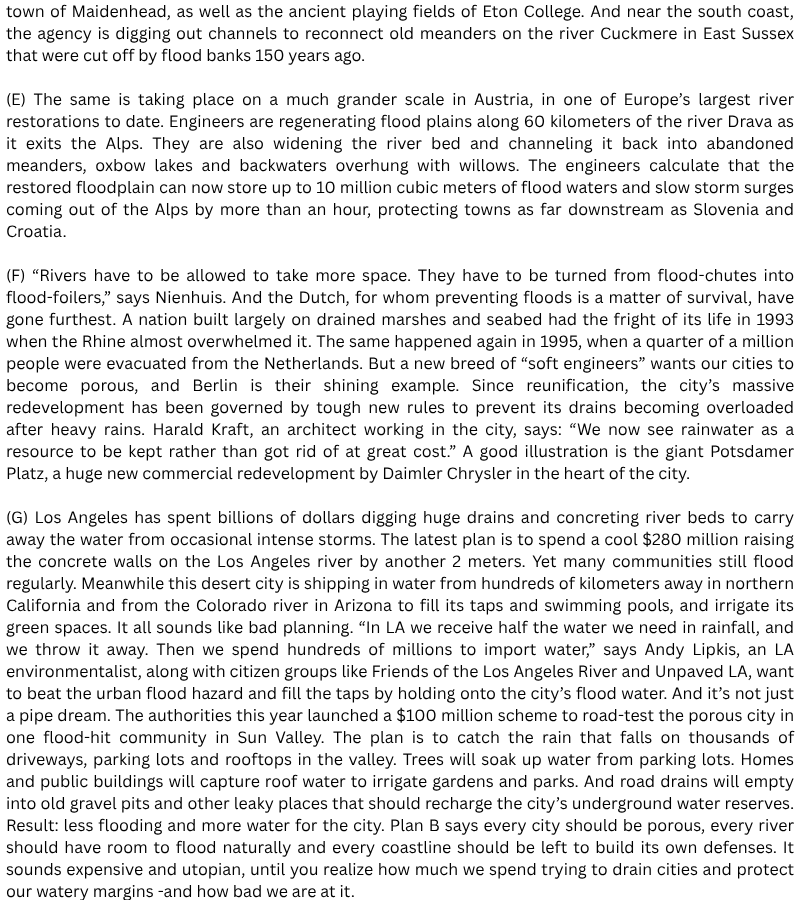 town of Maidenhead, as well as the ancient playing fields of Eton College. And near the south coast, the agency is digging out channels to reconnect old meanders on the river Cuckmere in East Sussex that were cut off by flood banks 150 years ago.

(E) The same is taking place on a much grander scale in Austria, in one of Europe's largest river restorations to date. Engineers are regenerating flood plains along 60 kilometers of the river Drava as it exits the Alps. They are also widening the river bed and channeling it back into abandoned meanders, oxbow lakes and backwaters overhung with willows. The engineers calculate that the restored floodplain can now store up to 10 million cubic meters of flood waters and slow storm surges coming out of the Alps by more than an hour, protecting towns as far downstream as Slovenia and Croatia.

(F) "Rivers have to be allowed to take more space. They have to be turned from flood-chutes into flood-foilers," says Nienhuis. And the Dutch, for whom preventing floods is a matter of survival, have gone furthest. A nation built largely on drained marshes and seabed had the fright of its life in 1993 when the Rhine almost overwhelmed it. The same happened again in 1995, when a quarter of a million people were evacuated from the Netherlands. But a new breed of "soft engineers" wants our cities to become porous, and Berlin is their shining example. Since reunification, the city's massive redevelopment has been governed by tough new rules to prevent its drains becoming overloaded after heavy rains. Harald Kraft, an architect working in the city, says: "We now see rainwater as a resource to be kept rather than got rid of at great cost." A good illustration is the giant Potsdamer Platz, a huge new commercial redevelopment by Daimler Chrysler in the heart of the city.

(G) Los Angeles has spent billions of dollars digging huge drains and concreting river beds to carry away the water from occasional intense storms. The latest plan is to spend a cool $280 million raising the concrete walls on the Los Angeles river by another 2 meters. Yet many communities still flood regularly. Meanwhile this desert city is shipping in water from hundreds of kilometers away in northern California and from the Colorado river in Arizona to fill its taps and swimming pools, and irrigate its green spaces. It all sounds like bad planning. "In LA we receive half the water we need in rainfall, and we throw it away. Then we spend hundreds of millions to import water," says Andy Lipkis, an LA environmentalist, along with citizen groups like Friends of the Los Angeles River and Unpaved LA, want to beat the urban flood hazard and fill the taps by holding onto the city's flood water. And it's not just a pipe dream. The authorities this year launched a $100 million scheme to road-test the porous city in one flood-hit community in Sun Valley. The plan is to catch the rain that falls on thousands of driveways, parking lots and rooftops in the valley. Trees will soak up water from parking lots. Homes and public buildings will capture roof water to irrigate gardens and parks. And road drains will empty into old gravel pits and other leaky places that should recharge the city's underground water reserves. Result: less flooding and more water for the city. Plan B says every city should be porous, every river should have room to flood naturally and every coastline should be left to build its own defenses. It sounds expensive and utopian, until you realize how much we spend trying to drain cities and protect our watery margins -and how bad we are at it.